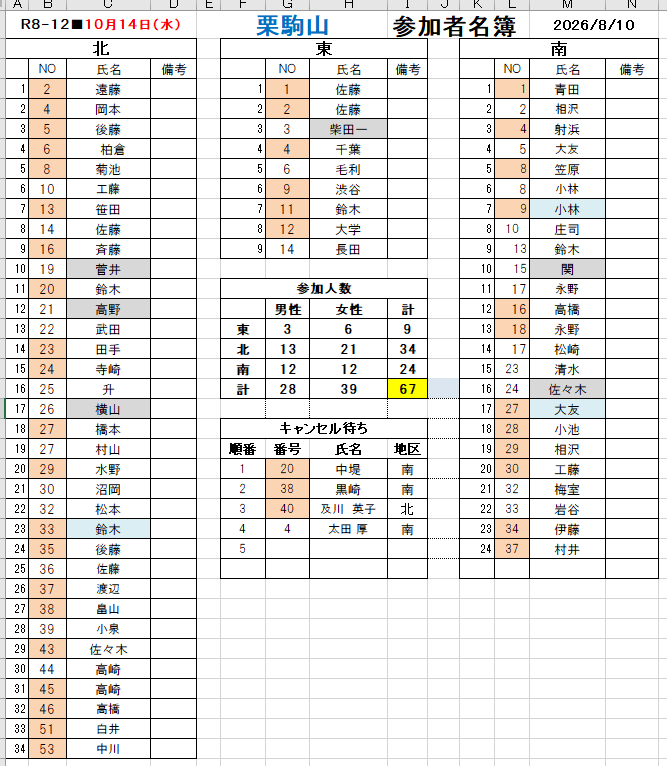 A B C D E F G H I J K L M N

R8-12■10月14日(水)　栗駒山　参加者名簿　2026/8/10

北

| | NO | 氏名 | 備考 |
|---|---|---|---|
| 1 | 2 | 遠藤 | |
| 2 | 4 | 岡本 | |
| 3 | 5 | 後藤 | |
| 4 | 6 | 柏倉 | |
| 5 | 8 | 菊池 | |
| 6 | 10 | 工藤 | |
| 7 | 13 | 笹田 | |
| 8 | 14 | 佐藤 | |
| 9 | 16 | 斉藤 | |
| 10 | 19 | 菅井 | |
| 11 | 20 | 鈴木 | |
| 12 | 21 | 高野 | |
| 13 | 22 | 武田 | |
| 14 | 23 | 田手 | |
| 15 | 24 | 寺崎 | |
| 16 | 25 | 升 | |
| 17 | 26 | 横山 | |
| 18 | 27 | 橋本 | |
| 19 | 27 | 村山 | |
| 20 | 29 | 水野 | |
| 21 | 30 | 沼岡 | |
| 22 | 32 | 松本 | |
| 23 | 33 | 鈴木 | |
| 24 | 35 | 後藤 | |
| 25 | 36 | 佐藤 | |
| 26 | 37 | 渡辺 | |
| 27 | 38 | 畠山 | |
| 28 | 39 | 小泉 | |
| 29 | 43 | 佐々木 | |
| 30 | 44 | 高崎 | |
| 31 | 45 | 高崎 | |
| 32 | 46 | 高橋 | |
| 33 | 51 | 白井 | |
| 34 | 53 | 中川 | |

東

| | NO | 氏名 | 備考 |
|---|---|---|---|
| 1 | 1 | 佐藤 | |
| 2 | 2 | 佐藤 | |
| 3 | 3 | 柴田一 | |
| 4 | 4 | 千葉 | |
| 5 | 6 | 毛利 | |
| 6 | 9 | 渋谷 | |
| 7 | 11 | 鈴木 | |
| 8 | 12 | 大学 | |
| 9 | 14 | 長田 | |

参加人数

| | 男性 | 女性 | 計 |
|---|---|---|---|
| 東 | 3 | 6 | 9 |
| 北 | 13 | 21 | 34 |
| 南 | 12 | 12 | 24 |
| 計 | 28 | 39 | 67 |

キャンセル待ち

| 順番 | 番号 | 氏名 | 地区 |
|---|---|---|---|
| 1 | 20 | 中堤 | 南 |
| 2 | 38 | 黒崎 | 南 |
| 3 | 40 | 及川　英子 | 北 |
| 4 | 4 | 太田 厚 | 南 |
| 5 | | | |

南

| | NO | 氏名 | 備考 |
|---|---|---|---|
| 1 | 1 | 青田 | |
| 2 | 2 | 相沢 | |
| 3 | 4 | 射浜 | |
| 4 | 5 | 大友 | |
| 5 | 8 | 笠原 | |
| 6 | 8 | 小林 | |
| 7 | 9 | 小林 | |
| 8 | 10 | 庄司 | |
| 9 | 13 | 鈴木 | |
| 10 | 15 | 関 | |
| 11 | 17 | 永野 | |
| 12 | 16 | 高橋 | |
| 13 | 18 | 永野 | |
| 14 | 17 | 松崎 | |
| 15 | 23 | 清水 | |
| 16 | 24 | 佐々木 | |
| 17 | 27 | 大友 | |
| 18 | 28 | 小池 | |
| 19 | 29 | 相沢 | |
| 20 | 30 | 工藤 | |
| 21 | 32 | 梅室 | |
| 22 | 33 | 岩谷 | |
| 23 | 34 | 伊藤 | |
| 24 | 37 | 村井 | |